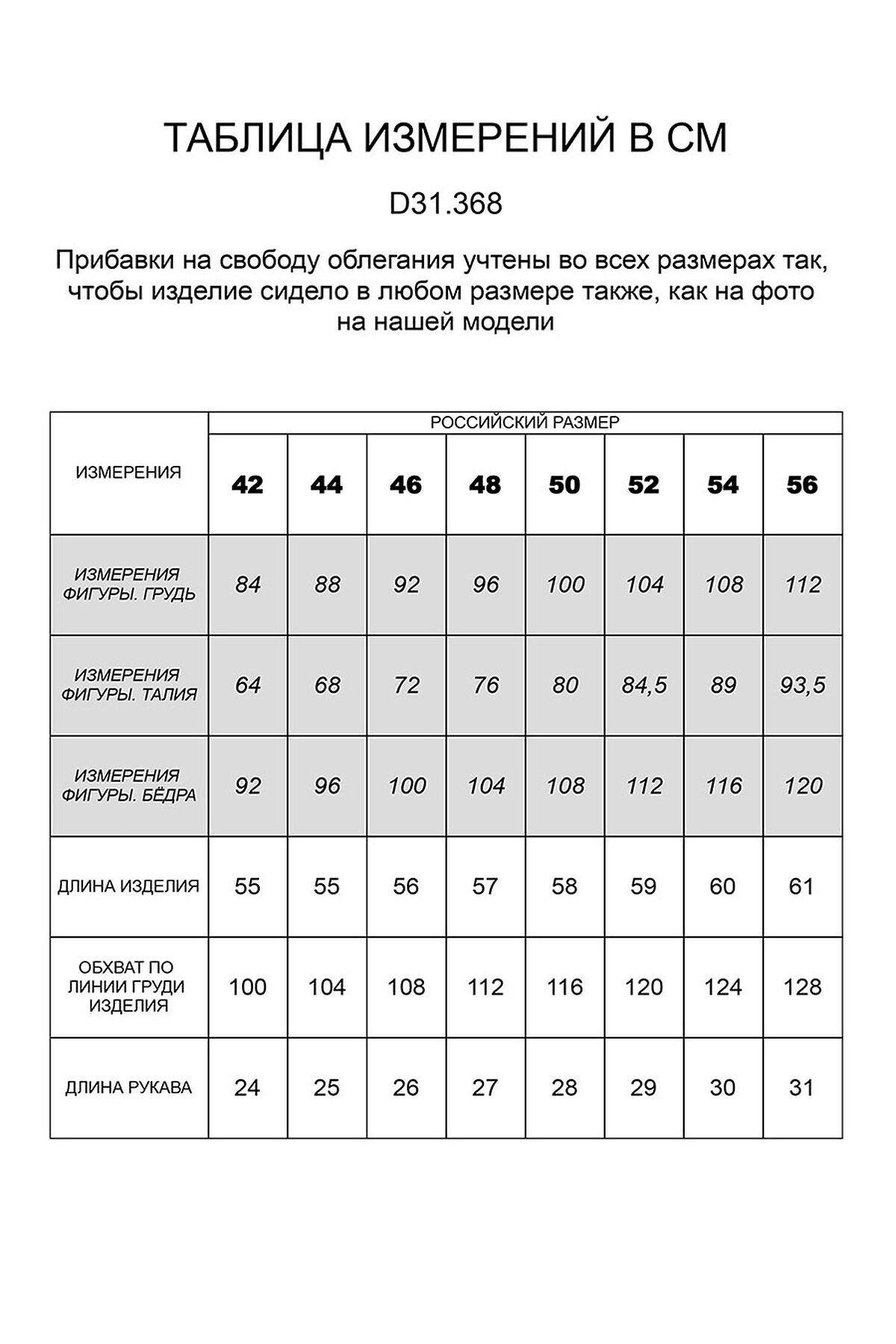 ТАБЛИЦА ИЗМЕРЕНИЙ В СМ

D31.368

Прибавки на свободу облегания учтены во всех размерах так, чтобы изделие сидело в любом размере также, как на фото на нашей модели

| ИЗМЕРЕНИЯ | РОССИЙСКИЙ РАЗМЕР | | | | | | | |
|---|---|---|---|---|---|---|---|---|
| | 42 | 44 | 46 | 48 | 50 | 52 | 54 | 56 |
| ИЗМЕРЕНИЯ ФИГУРЫ. ГРУДЬ | 84 | 88 | 92 | 96 | 100 | 104 | 108 | 112 |
| ИЗМЕРЕНИЯ ФИГУРЫ. ТАЛИЯ | 64 | 68 | 72 | 76 | 80 | 84,5 | 89 | 93,5 |
| ИЗМЕРЕНИЯ ФИГУРЫ. БЁДРА | 92 | 96 | 100 | 104 | 108 | 112 | 116 | 120 |
| ДЛИНА ИЗДЕЛИЯ | 55 | 55 | 56 | 57 | 58 | 59 | 60 | 61 |
| ОБХВАТ ПО ЛИНИИ ГРУДИ ИЗДЕЛИЯ | 100 | 104 | 108 | 112 | 116 | 120 | 124 | 128 |
| ДЛИНА РУКАВА | 24 | 25 | 26 | 27 | 28 | 29 | 30 | 31 |